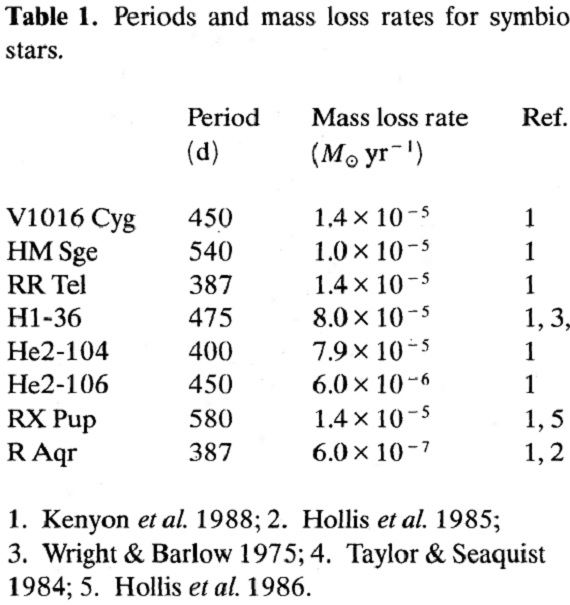 **Table 1.** Periods and mass loss rates for symbio stars.

| | Period (d) | Mass loss rate ($M_\odot$ yr$^{-1}$) | Ref. |
|---|---|---|---|
| V1016 Cyg | 450 | $1.4 \times 10^{-5}$ | 1 |
| HM Sge | 540 | $1.0 \times 10^{-5}$ | 1 |
| RR Tel | 387 | $1.4 \times 10^{-5}$ | 1 |
| H1-36 | 475 | $8.0 \times 10^{-5}$ | 1, 3, |
| He2-104 | 400 | $7.9 \times 10^{-5}$ | 1 |
| He2-106 | 450 | $6.0 \times 10^{-6}$ | 1 |
| RX Pup | 580 | $1.4 \times 10^{-5}$ | 1, 5 |
| R Aqr | 387 | $6.0 \times 10^{-7}$ | 1, 2 |

1. Kenyon *et al.* 1988; 2. Hollis *et al.* 1985; 3. Wright & Barlow 1975; 4. Taylor & Seaquist 1984; 5. Hollis *et al.* 1986.